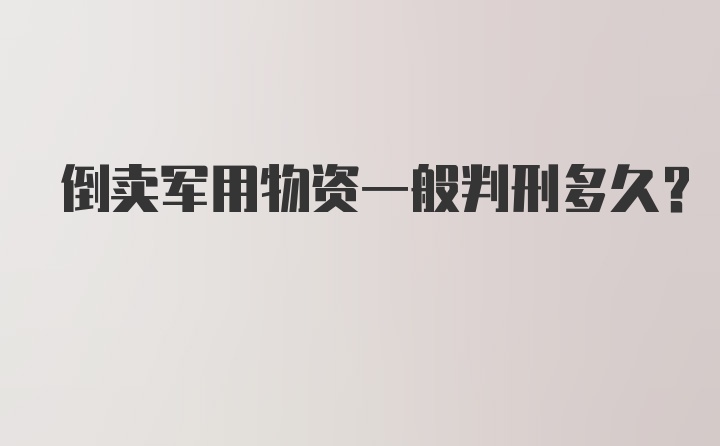 倒卖军用物资一般判刑多久?